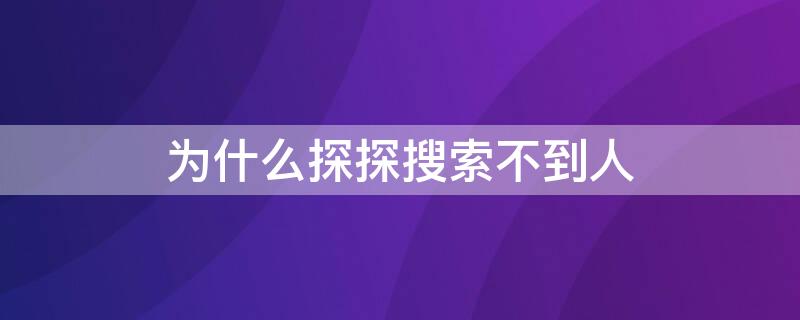 为什么探探搜索不到人